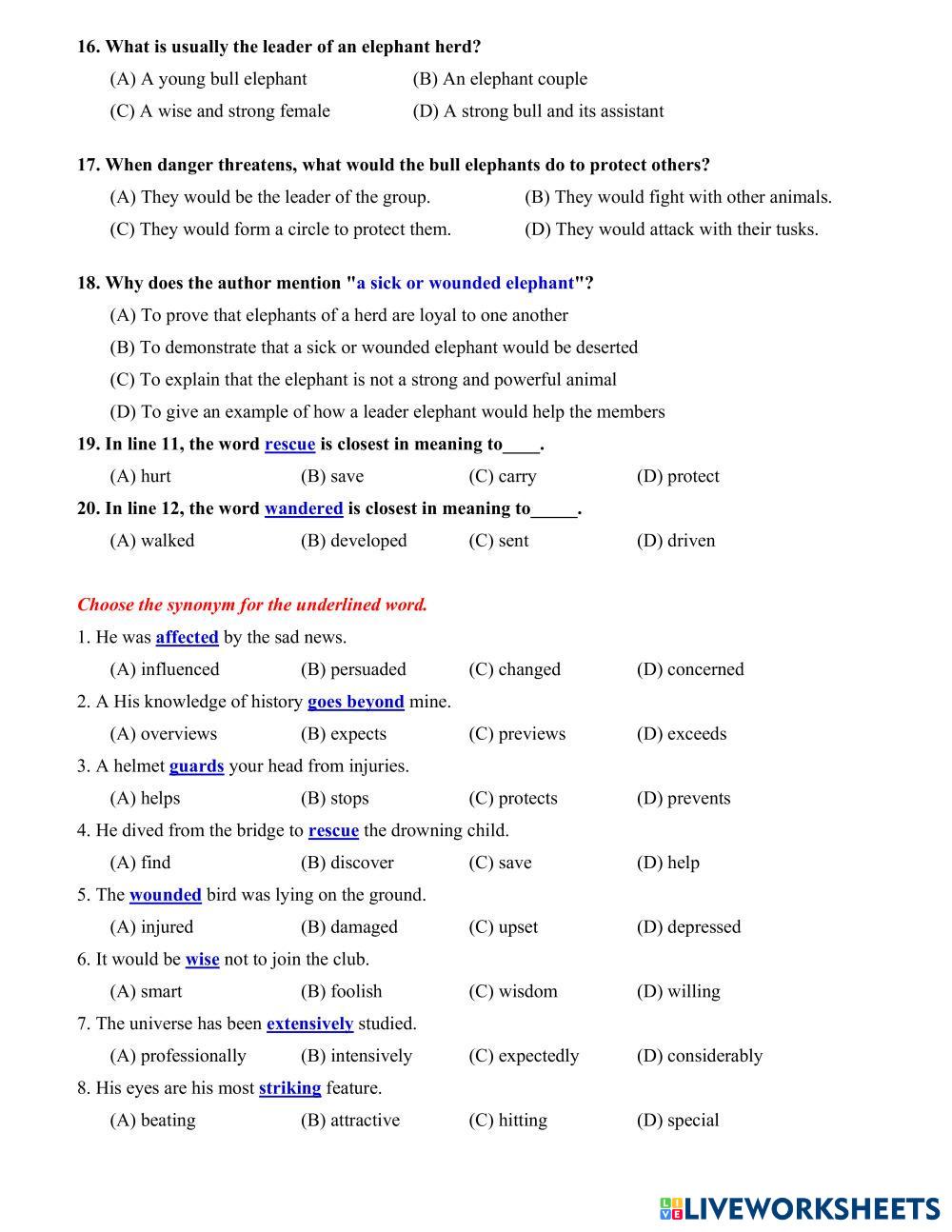 16. What is usually the leader of an elephant herd?

(A) A young bull elephant (B) An elephant couple

(C) A wise and strong female (D) A strong bull and its assistant

17. When danger threatens, what would the bull elephants do to protect others?

(A) They would be the leader of the group. (B) They would fight with other animals.

(C) They would form a circle to protect them. (D) They would attack with their tusks.

18. Why does the author mention "a sick or wounded elephant"?

(A) To prove that elephants of a herd are loyal to one another

(B) To demonstrate that a sick or wounded elephant would be deserted

(C) To explain that the elephant is not a strong and powerful animal

(D) To give an example of how a leader elephant would help the members

19. In line 11, the word rescue is closest in meaning to____.

(A) hurt (B) save (C) carry (D) protect

20. In line 12, the word wandered is closest in meaning to_____.

(A) walked (B) developed (C) sent (D) driven

Choose the synonym for the underlined word.

1. He was affected by the sad news.

(A) influenced (B) persuaded (C) changed (D) concerned

2. A His knowledge of history goes beyond mine.

(A) overviews (B) expects (C) previews (D) exceeds

3. A helmet guards your head from injuries.

(A) helps (B) stops (C) protects (D) prevents

4. He dived from the bridge to rescue the drowning child.

(A) find (B) discover (C) save (D) help

5. The wounded bird was lying on the ground.

(A) injured (B) damaged (C) upset (D) depressed

6. It would be wise not to join the club.

(A) smart (B) foolish (C) wisdom (D) willing

7. The universe has been extensively studied.

(A) professionally (B) intensively (C) expectedly (D) considerably

8. His eyes are his most striking feature.

(A) beating (B) attractive (C) hitting (D) special

LIVEWORKSHEETS